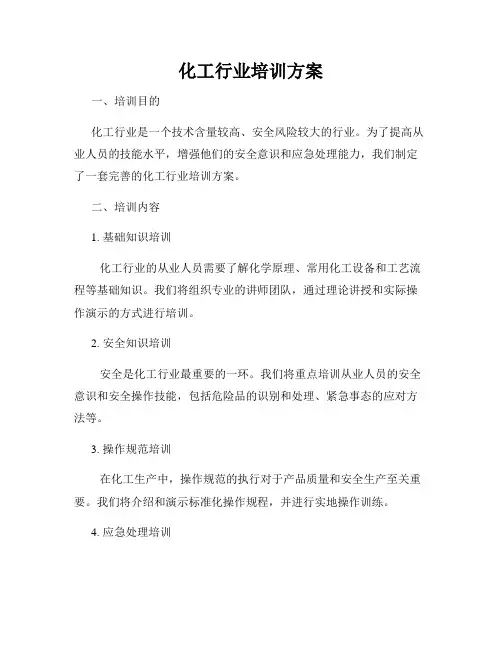 化工行业培训方案

一、培训目的

化工行业是一个技术含量较高、安全风险较大的行业。为了提高从业人员的技能水平，增强他们的安全意识和应急处理能力，我们制定了一套完善的化工行业培训方案。

二、培训内容

1. 基础知识培训

化工行业的从业人员需要了解化学原理、常用化工设备和工艺流程等基础知识。我们将组织专业的讲师团队，通过理论讲授和实际操作演示的方式进行培训。

2. 安全知识培训

安全是化工行业最重要的一环。我们将重点培训从业人员的安全意识和安全操作技能，包括危险品的识别和处理、紧急事态的应对方法等。

3. 操作规范培训

在化工生产中，操作规范的执行对于产品质量和安全生产至关重要。我们将介绍和演示标准化操作规程，并进行实地操作训练。

4. 应急处理培训